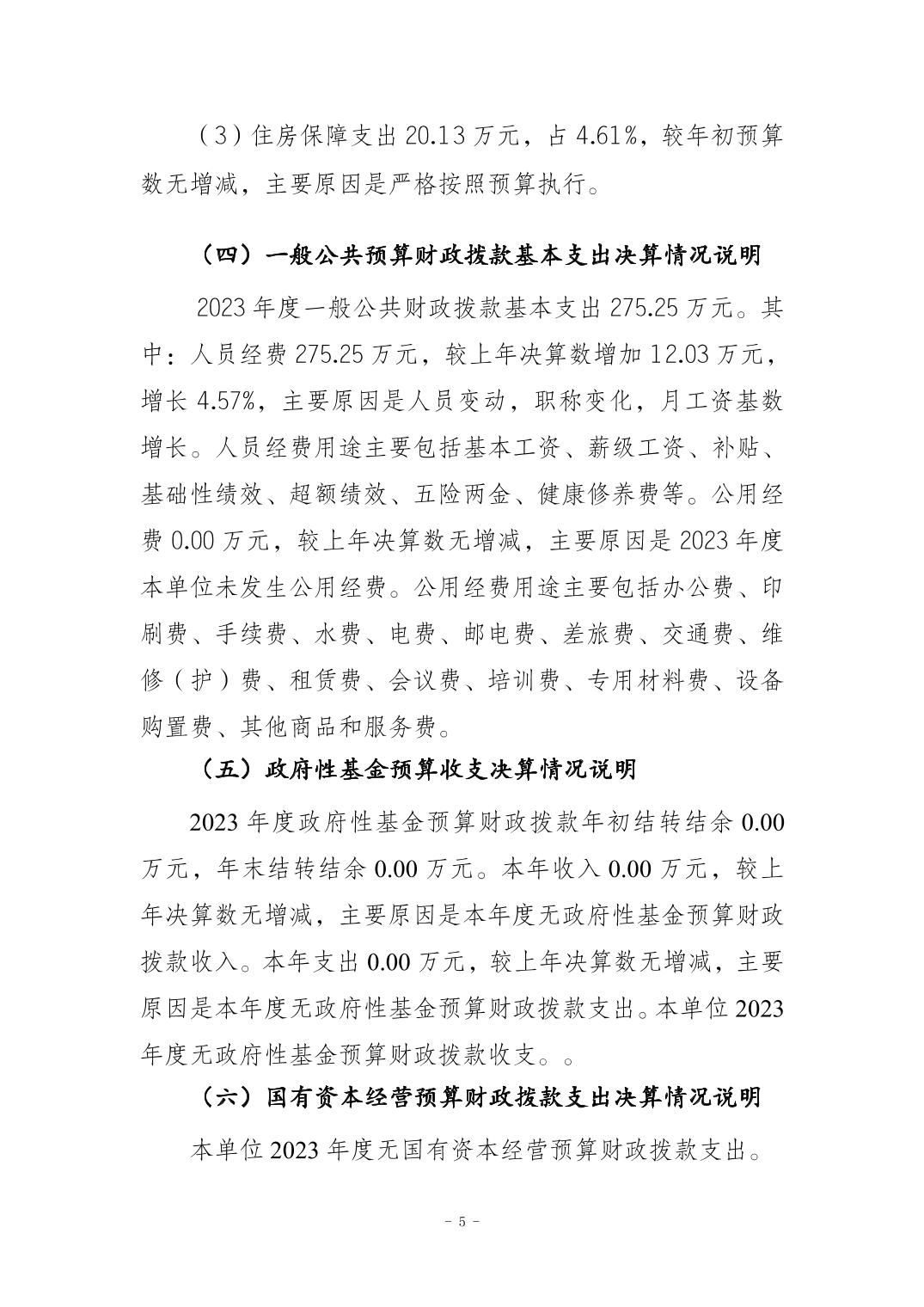 （3）住房保障支出 20.13 万元，占 4.61%，较年初预算数无增减，主要原因是严格按照预算执行。

（四）一般公共预算财政拨款基本支出决算情况说明

2023 年度一般公共财政拨款基本支出 275.25 万元。其中：人员经费 275.25 万元，较上年决算数增加 12.03 万元，增长 4.57%，主要原因是人员变动，职称变化，月工资基数增长。人员经费用途主要包括基本工资、薪级工资、补贴、基础性绩效、超额绩效、五险两金、健康修养费等。公用经费 0.00 万元，较上年决算数无增减，主要原因是 2023 年度本单位未发生公用经费。公用经费用途主要包括办公费、印刷费、手续费、水费、电费、邮电费、差旅费、交通费、维修（护）费、租赁费、会议费、培训费、专用材料费、设备购置费、其他商品和服务费。

（五）政府性基金预算收支决算情况说明

2023 年度政府性基金预算财政拨款年初结转结余 0.00 万元，年末结转结余 0.00 万元。本年收入 0.00 万元，较上年决算数无增减，主要原因是本年度无政府性基金预算财政拨款收入。本年支出 0.00 万元，较上年决算数无增减，主要原因是本年度无政府性基金预算财政拨款支出。本单位 2023 年度无政府性基金预算财政拨款收支。。

（六）国有资本经营预算财政拨款支出决算情况说明

本单位 2023 年度无国有资本经营预算财政拨款支出。

- 5 -